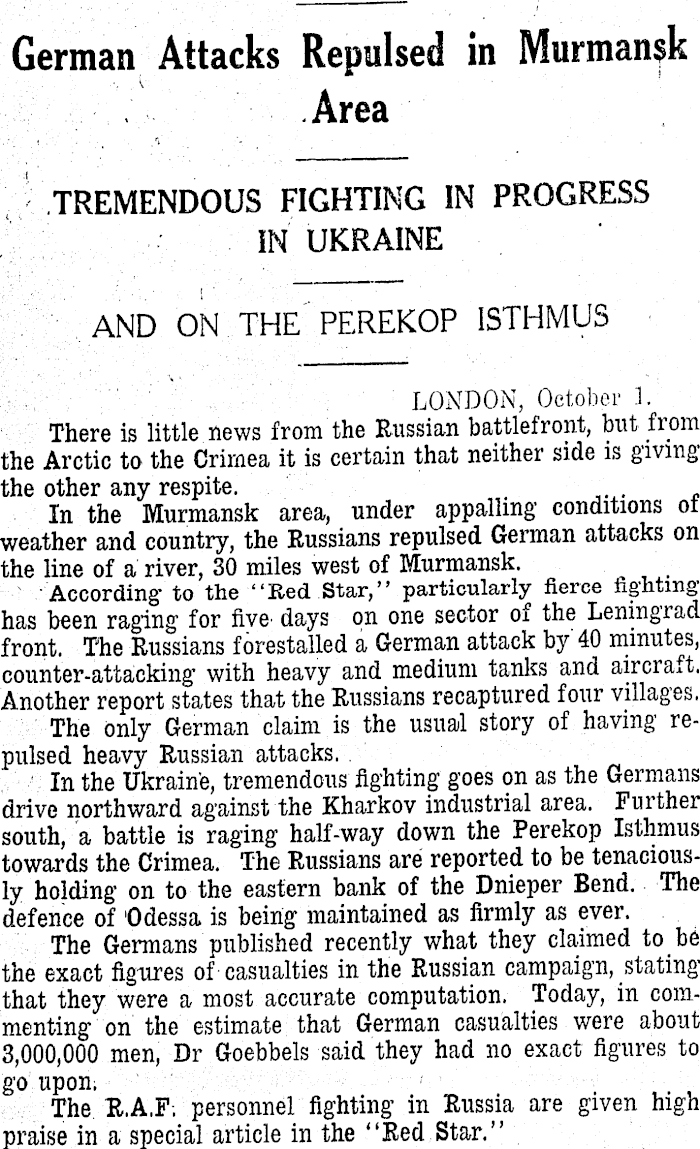 German Attacks Repulsed in Murmansk Area

TREMENDOUS FIGHTING IN PROGRESS IN UKRAINE

AND ON THE PEREKOP ISTHMUS

LONDON, October 1.

There is little news from the Russian battlefront, but from the Arctic to the Crimea it is certain that neither side is giving the other any respite.

In the Murmansk area, under appalling conditions of weather and country, the Russians repulsed German attacks on the line of a river, 30 miles west of Murmansk.

According to the "Red Star," particularly fierce fighting has been raging for five days on one sector of the Leningrad front. The Russians forestalled a German attack by 40 minutes, counter-attacking with heavy and medium tanks and aircraft. Another report states that the Russians recaptured four villages.

The only German claim is the usual story of having repulsed heavy Russian attacks.

In the Ukraine, tremendous fighting goes on as the Germans drive northward against the Kharkov industrial area. Further south, a battle is raging half-way down the Perekop Isthmus towards the Crimea. The Russians are reported to be tenaciously holding on to the eastern bank of the Dnieper Bend. The defence of Odessa is being maintained as firmly as ever.

The Germans published recently what they claimed to be the exact figures of casualties in the Russian campaign, stating that they were a most accurate computation. Today, in commenting on the estimate that German casualties were about 3,000,000 men, Dr Goebbels said they had no exact figures to go upon.

The R.A.F. personnel fighting in Russia are given high praise in a special article in the "Red Star."